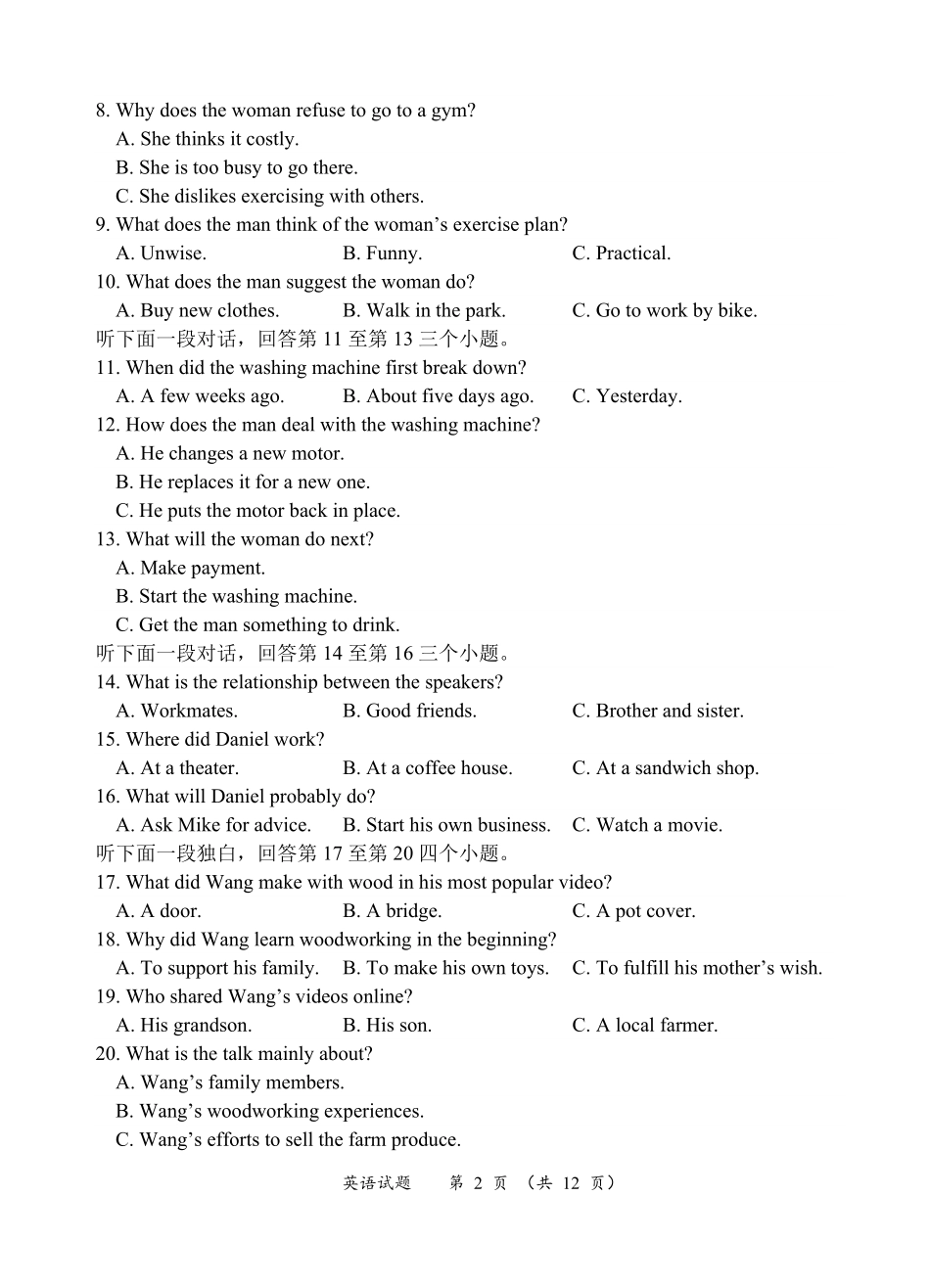 8. Why does the woman refuse to go to a gym?
A. She thinks it costly.
B. She is too busy to go there.
C. She dislikes exercising with others.
9. What does the man think of the woman’s exercise plan?
A. Unwise. B. Funny. C. Practical.
10. What does the man suggest the woman do?
A. Buy new clothes. B. Walk in the park. C. Go to work by bike.
听下面一段对话，回答第 11 至第 13 三个小题。
11. When did the washing machine first break down?
A. A few weeks ago. B. About five days ago. C. Yesterday.
12. How does the man deal with the washing machine?
A. He changes a new motor.
B. He replaces it for a new one.
C. He puts the motor back in place.
13. What will the woman do next?
A. Make payment.
B. Start the washing machine.
C. Get the man something to drink.
听下面一段对话，回答第 14 至第 16 三个小题。
14. What is the relationship between the speakers?
A. Workmates. B. Good friends. C. Brother and sister.
15. Where did Daniel work?
A. At a theater. B. At a coffee house. C. At a sandwich shop.
16. What will Daniel probably do?
A. Ask Mike for advice. B. Start his own business. C. Watch a movie.
听下面一段独白，回答第 17 至第 20 四个小题。
17. What did Wang make with wood in his most popular video?
A. A door. B. A bridge. C. A pot cover.
18. Why did Wang learn woodworking in the beginning?
A. To support his family. B. To make his own toys. C. To fulfill his mother’s wish.
19. Who shared Wang’s videos online?
A. His grandson. B. His son. C. A local farmer.
20. What is the talk mainly about?
A. Wang’s family members.
B. Wang’s woodworking experiences.
C. Wang’s efforts to sell the farm produce.

英语试题 第 2 页 （共 12 页）